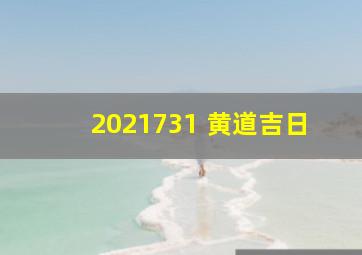 2021731 黄道吉日